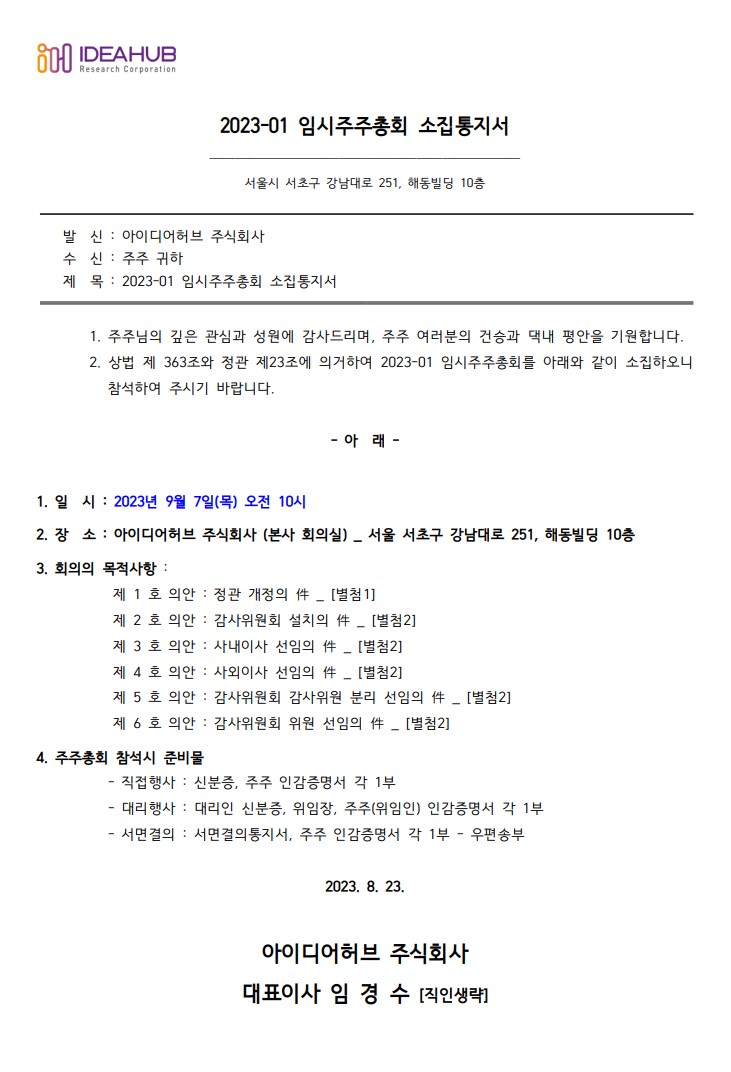 IDEAHUB
Research Corporation

2023-01 임시주주총회 소집통지서

서울시 서초구 강남대로 251, 해동빌딩 10층

발 신 : 아이디어허브 주식회사
수 신 : 주주 귀하
제 목 : 2023-01 임시주주총회 소집통지서

1. 주주님의 깊은 관심과 성원에 감사드리며, 주주 여러분의 건승과 댁내 평안을 기원합니다.
2. 상법 제 363조와 정관 제23조에 의거하여 2023-01 임시주주총회를 아래와 같이 소집하오니 참석하여 주시기 바랍니다.

- 아 래 -

1. 일 시 : 2023년 9월 7일(목) 오전 10시

2. 장 소 : 아이디어허브 주식회사 (본사 회의실) _ 서울 서초구 강남대로 251, 해동빌딩 10층

3. 회의의 목적사항 :
제 1 호 의안 : 정관 개정의 件 _ [별첨1]
제 2 호 의안 : 감사위원회 설치의 件 _ [별첨2]
제 3 호 의안 : 사내이사 선임의 件 _ [별첨2]
제 4 호 의안 : 사외이사 선임의 件 _ [별첨2]
제 5 호 의안 : 감사위원회 감사위원 분리 선임의 件 _ [별첨2]
제 6 호 의안 : 감사위원회 위원 선임의 件 _ [별첨2]

4. 주주총회 참석시 준비물
- 직접행사 : 신분증, 주주 인감증명서 각 1부
- 대리행사 : 대리인 신분증, 위임장, 주주(위임인) 인감증명서 각 1부
- 서면결의 : 서면결의통지서, 주주 인감증명서 각 1부 - 우편송부

2023. 8. 23.

아이디어허브 주식회사
대표이사 임 경 수 [직인생략]